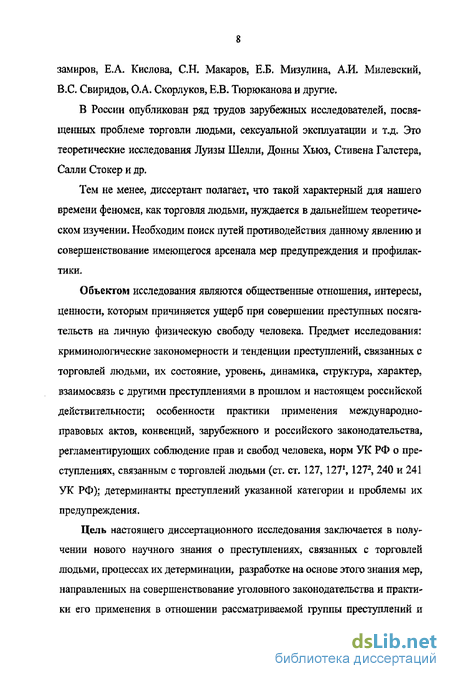 8

замиров, Е.А. Кислова, С.Н. Макаров, Е.Б. Мизулина, А.И. Милевский, В.С. Свиридов, О.А. Скорлуков, Е.В. Тюрюканова и другие.

В России опубликован ряд трудов зарубежных исследователей, посвященных проблеме торговли людьми, сексуальной эксплуатации и т.д. Это теоретические исследования Луизы Шелли, Донны Хьюз, Стивена Галстера, Салли Стокер и др.

Тем не менее, диссертант полагает, что такой характерный для нашего времени феномен, как торговля людьми, нуждается в дальнейшем теоретическом изучении. Необходим поиск путей противодействия данному явлению и совершенствование имеющегося арсенала мер предупреждения и профилактики.

Объектом исследования являются общественные отношения, интересы, ценности, которым причиняется ущерб при совершении преступных посягательств на личную физическую свободу человека. Предмет исследования: криминологические закономерности и тенденции преступлений, связанных с торговлей людьми, их состояние, уровень, динамика, структура, характер, взаимосвязь с другими преступлениями в прошлом и настоящем российской действительности; особенности практики применения международно-правовых актов, конвенций, зарубежного и российского законодательства, регламентирующих соблюдение прав и свобод человека, норм УК РФ о преступлениях, связанным с торговлей людьми (ст. ст. 127, $127^1$, $127^2$, 240 и 241 УК РФ); детерминанты преступлений указанной категории и проблемы их предупреждения.

Цель настоящего диссертационного исследования заключается в получении нового научного знания о преступлениях, связанных с торговлей людьми, процессах их детерминации, разработке на основе этого знания мер, направленных на совершенствование уголовного законодательства и практики его применения в отношении рассматриваемой группы преступлений и

dsLib.net
библиотека диссертаций